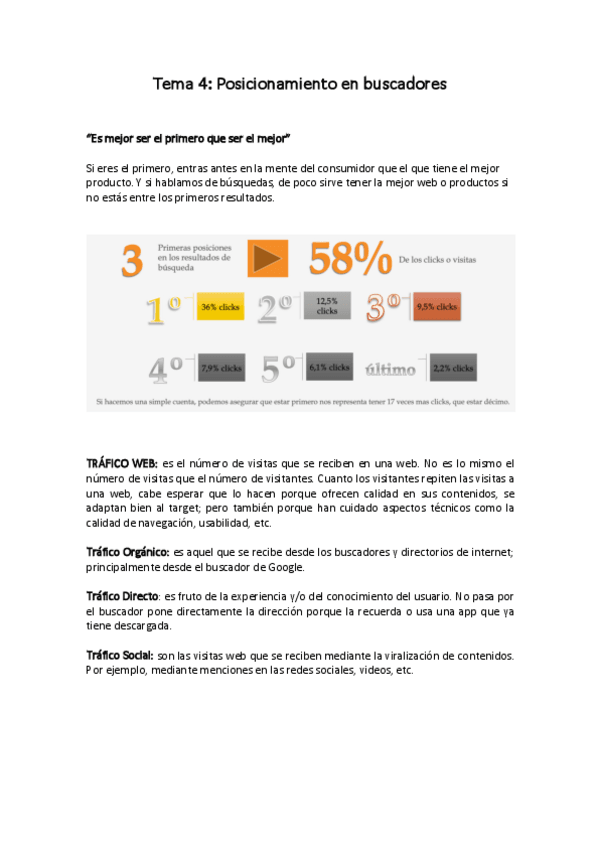 Tema 4: Posicionamiento en buscadores

"Es mejor ser el primero que ser el mejor"

Si eres el primero, entras antes en la mente del consumidor que el que tiene el mejor producto. Y si hablamos de búsquedas, de poco sirve tener la mejor web o productos si no estás entre los primeros resultados.

3 Primeras posiciones en los resultados de búsqueda

58% De los clicks o visitas

1º 36% clicks

2º 12,5% clicks

3º 9,5% clicks

4º 7,9% clicks

5º 6,1% clicks

último 2,2% clicks

Si hacemos una simple cuenta, podemos asegurar que estar primero nos representa tener 17 veces mas clicks, que estar décimo.

TRÁFICO WEB: es el número de visitas que se reciben en una web. No es lo mismo el número de visitas que el número de visitantes. Cuanto los visitantes repiten las visitas a una web, cabe esperar que lo hacen porque ofrecen calidad en sus contenidos, se adaptan bien al target; pero también porque han cuidado aspectos técnicos como la calidad de navegación, usabilidad, etc.

Tráfico Orgánico: es aquel que se recibe desde los buscadores y directorios de internet; principalmente desde el buscador de Google.

Tráfico Directo: es fruto de la experiencia y/o del conocimiento del usuario. No pasa por el buscador pone directamente la dirección porque la recuerda o usa una app que ya tiene descargada.

Tráfico Social: son las visitas web que se reciben mediante la viralización de contenidos. Por ejemplo, mediante menciones en las redes sociales, videos, etc.